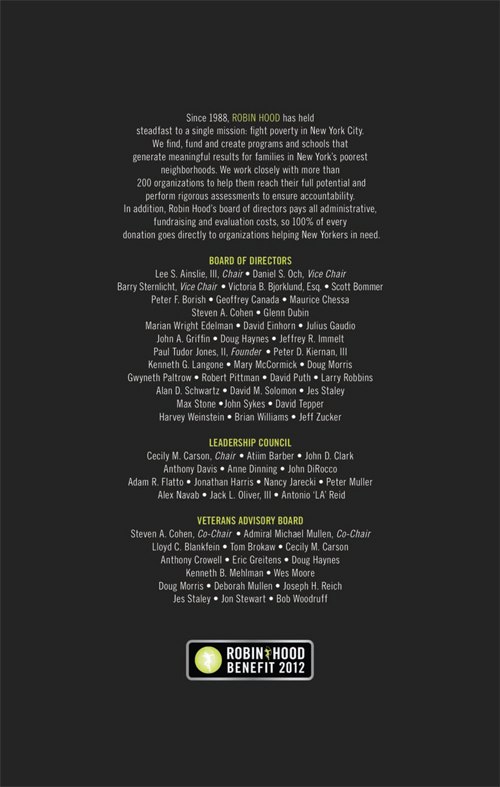 Since 1988, ROBIN HOOD has held steadfast to a single mission: fight poverty in New York City. We find, fund and create programs and schools that generate meaningful results for families in New York's poorest neighborhoods. We work closely with more than 200 organizations to help them reach their full potential and perform rigorous assessments to ensure accountability. In addition, Robin Hood's board of directors pays all administrative, fundraising and evaluation costs, so 100% of every donation goes directly to organizations helping New Yorkers in need.

BOARD OF DIRECTORS

Lee S. Ainslie, III, Chair • Daniel S. Och, Vice Chair
Barry Sternlicht, Vice Chair • Victoria B. Bjorklund, Esq. • Scott Bommer
Peter F. Borish • Geoffrey Canada • Maurice Chessa
Steven A. Cohen • Glenn Dubin
Marian Wright Edelman • David Einhorn • Julius Gaudio
John A. Griffin • Doug Haynes • Jeffrey R. Immelt
Paul Tudor Jones, II, Founder • Peter D. Kiernan, III
Kenneth G. Langone • Mary McCormick • Doug Morris
Gwyneth Paltrow • Robert Pittman • David Puth • Larry Robbins
Alan D. Schwartz • David M. Solomon • Jes Staley
Max Stone • John Sykes • David Tepper
Harvey Weinstein • Brian Williams • Jeff Zucker

LEADERSHIP COUNCIL

Cecily M. Carson, Chair • Atiim Barber • John D. Clark
Anthony Davis • Anne Dinning • John DiRocco
Adam R. Flatto • Jonathan Harris • Nancy Jarecki • Peter Muller
Alex Navab • Jack L. Oliver, III • Antonio 'LA' Reid

VETERANS ADVISORY BOARD

Steven A. Cohen, Co-Chair • Admiral Michael Mullen, Co-Chair
Lloyd C. Blankfein • Tom Brokaw • Cecily M. Carson
Anthony Crowell • Eric Greitens • Doug Haynes
Kenneth B. Mehlman • Wes Moore
Doug Morris • Deborah Mullen • Joseph H. Reich
Jes Staley • Jon Stewart • Bob Woodruff

ROBIN HOOD
BENEFIT 2012